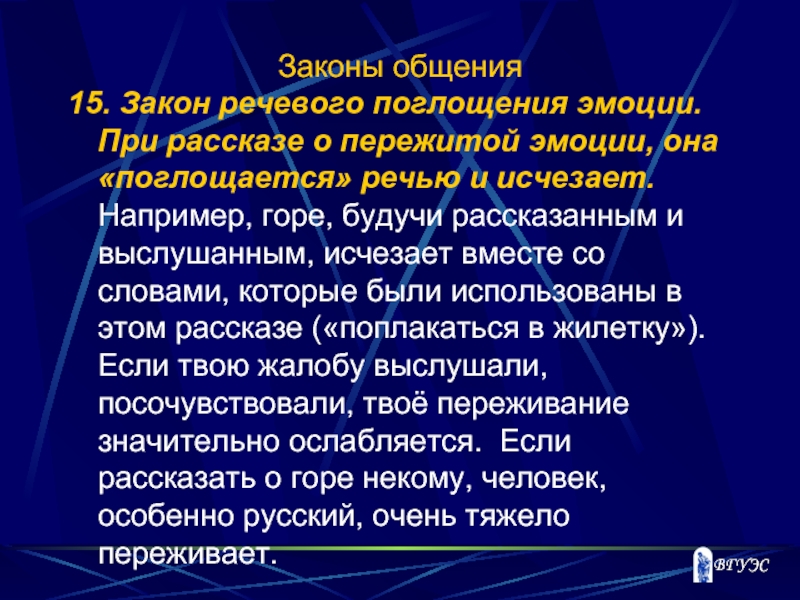 Законы общения

15. Закон речевого поглощения эмоции. При рассказе о пережитой эмоции, она «поглощается» речью и исчезает. Например, горе, будучи рассказанным и выслушанным, исчезает вместе со словами, которые были использованы в этом рассказе («поплакаться в жилетку»). Если твою жалобу выслушали, посочувствовали, твоё переживание значительно ослабляется. Если рассказать о горе некому, человек, особенно русский, очень тяжело переживает.

ВГУЭС